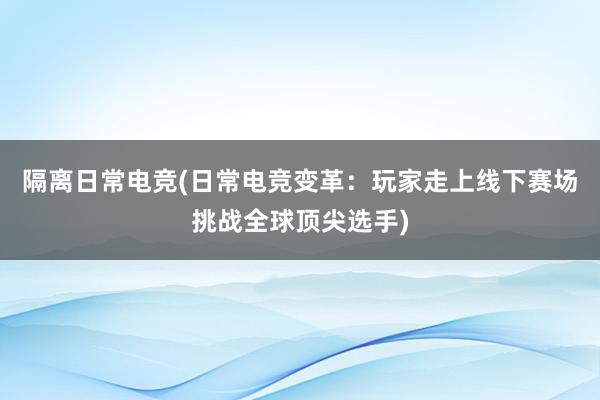 隔离日常电竞(日常电竞变革：玩家走上线下赛场挑战全球顶尖选手)